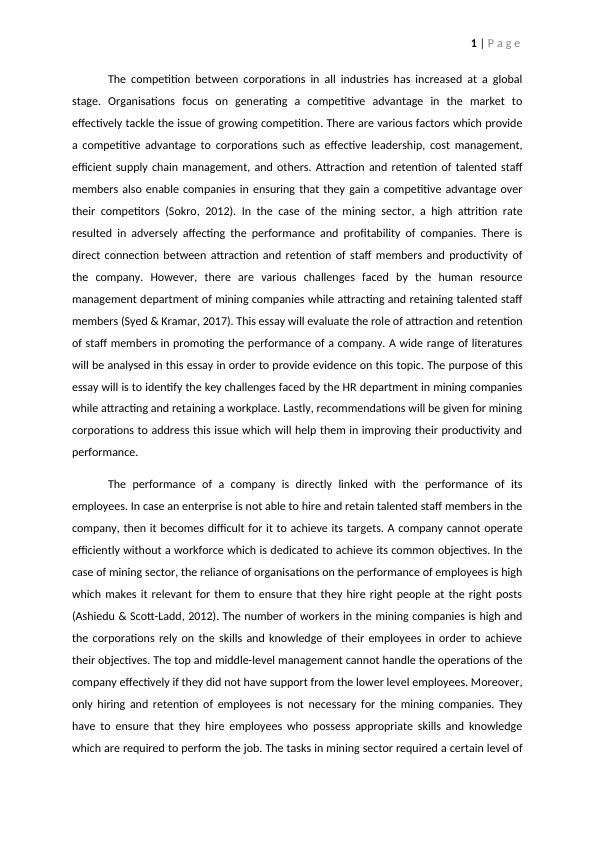 1 | P a g e

The competition between corporations in all industries has increased at a global stage. Organisations focus on generating a competitive advantage in the market to effectively tackle the issue of growing competition. There are various factors which provide a competitive advantage to corporations such as effective leadership, cost management, efficient supply chain management, and others. Attraction and retention of talented staff members also enable companies in ensuring that they gain a competitive advantage over their competitors (Sokro, 2012). In the case of the mining sector, a high attrition rate resulted in adversely affecting the performance and profitability of companies. There is direct connection between attraction and retention of staff members and productivity of the company. However, there are various challenges faced by the human resource management department of mining companies while attracting and retaining talented staff members (Syed & Kramar, 2017). This essay will evaluate the role of attraction and retention of staff members in promoting the performance of a company. A wide range of literatures will be analysed in this essay in order to provide evidence on this topic. The purpose of this essay will is to identify the key challenges faced by the HR department in mining companies while attracting and retaining a workplace. Lastly, recommendations will be given for mining corporations to address this issue which will help them in improving their productivity and performance.

The performance of a company is directly linked with the performance of its employees. In case an enterprise is not able to hire and retain talented staff members in the company, then it becomes difficult for it to achieve its targets. A company cannot operate efficiently without a workforce which is dedicated to achieve its common objectives. In the case of mining sector, the reliance of organisations on the performance of employees is high which makes it relevant for them to ensure that they hire right people at the right posts (Ashiedu & Scott-Ladd, 2012). The number of workers in the mining companies is high and the corporations rely on the skills and knowledge of their employees in order to achieve their objectives. The top and middle-level management cannot handle the operations of the company effectively if they did not have support from the lower level employees. Moreover, only hiring and retention of employees is not necessary for the mining companies. They have to ensure that they hire employees who possess appropriate skills and knowledge which are required to perform the job. The tasks in mining sector required a certain level of